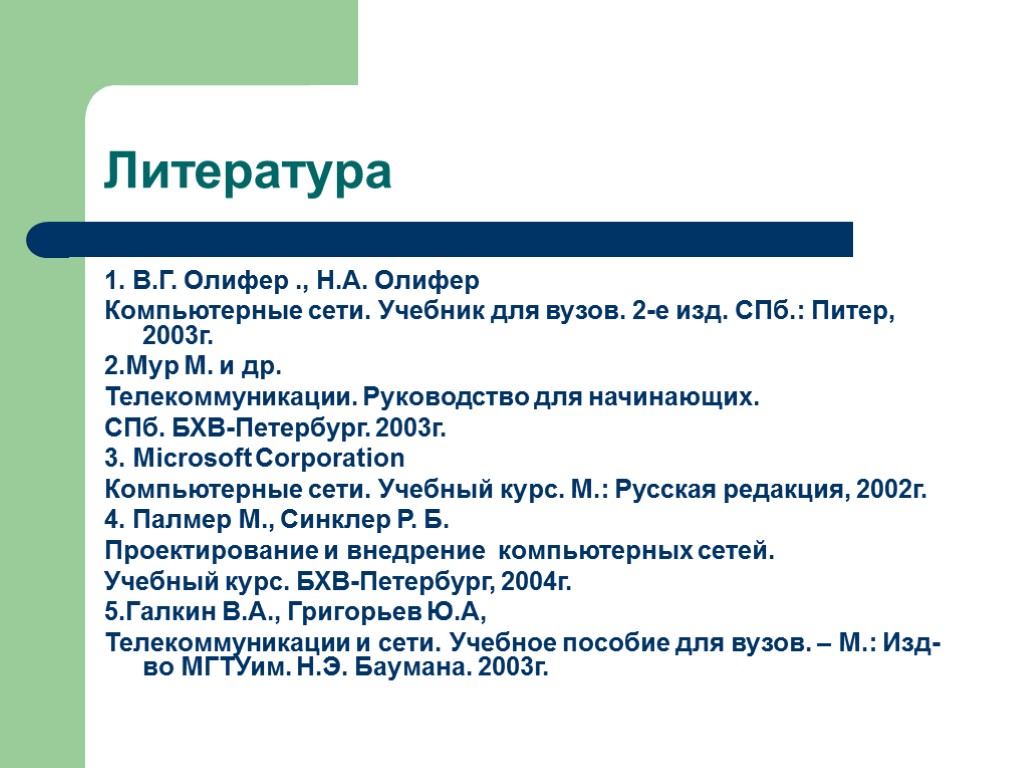 Литература

1. В.Г. Олифер ., Н.А. Олифер
Компьютерные сети. Учебник для вузов. 2-е изд. СПб.: Питер, 2003г.
2.Мур М. и др.
Телекоммуникации. Руководство для начинающих.
СПб. БХВ-Петербург. 2003г.
3. Microsoft Corporation
Компьютерные сети. Учебный курс. М.: Русская редакция, 2002г.
4. Палмер М., Синклер Р. Б.
Проектирование и внедрение компьютерных сетей.
Учебный курс. БХВ-Петербург, 2004г.
5.Галкин В.А., Григорьев Ю.А,
Телекоммуникации и сети. Учебное пособие для вузов. – М.: Изд-во МГТУим. Н.Э. Баумана. 2003г.